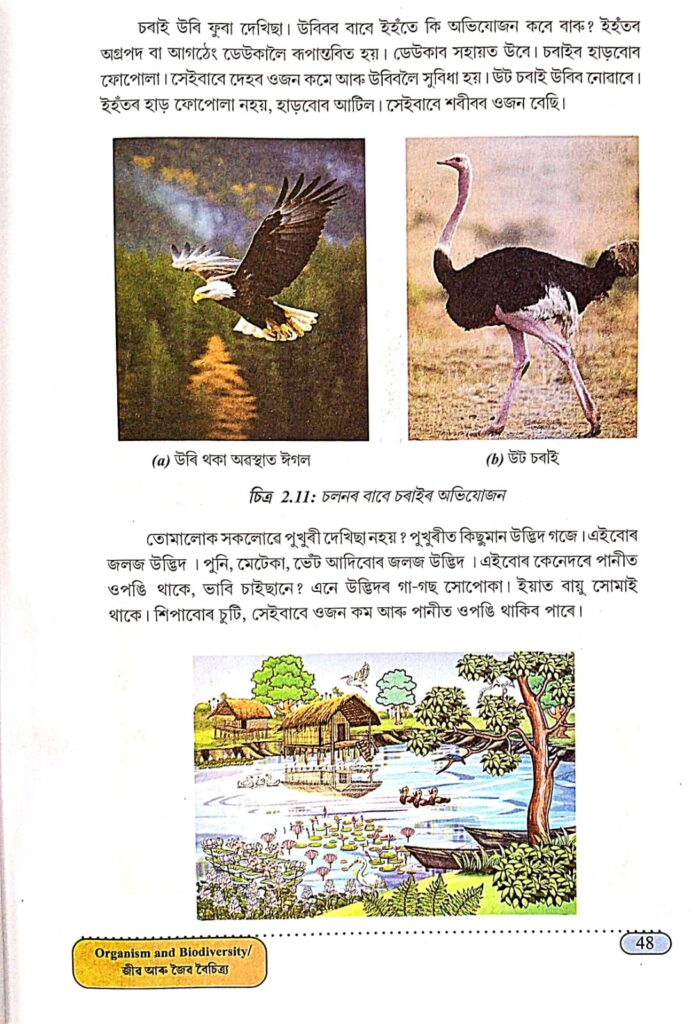 চৰাই উৰি ফুৰা দেখিছা। উৰিবৰ বাবে ইহঁতে কি অভিযোজন কৰে বাৰু? ইহঁতৰ অগ্ৰপদ বা আগঠেং ডেউকালৈ ৰূপান্তৰিত হয়। ডেউকাৰ সহায়ত উৰে। চৰাইৰ হাড়বোৰ ফোপোলা। সেইবাবে দেহৰ ওজন কমে আৰু উৰিবলৈ সুবিধা হয়। উট চৰাই উৰিব নোৱাৰে। ইহঁতৰ হাড় ফোপোলা নহয়, হাড়বোৰ আটিল। সেইবাবে শৰীৰৰ ওজন বেছি।

(a) উৰি থকা অৱস্থাত ঈগল

(b) উট চৰাই

চিত্ৰ 2.11: চলনৰ বাবে চৰাইৰ অভিযোজন

তোমালোক সকলোৱে পুখুৰী দেখিছা নহয়? পুখুৰীত কিছুমান উদ্ভিদ গজে। এইবোৰ জলজ উদ্ভিদ। পুনি, মেটেকা, ভেঁট আদিবোৰ জলজ উদ্ভিদ। এইবোৰ কেনেদৰে পানীত ওপঙি থাকে, ভাবি চাইছানে? এনে উদ্ভিদৰ গা-গছ সোপোকা। ইয়াত বায়ু সোমাই থাকে। শিপাবোৰ চুটি, সেইবাবে ওজন কম আৰু পানীত ওপঙি থাকিব পাৰে।

Organism and Biodiversity/ জীৱ আৰু জৈৱ বৈচিত্ৰ্য

48